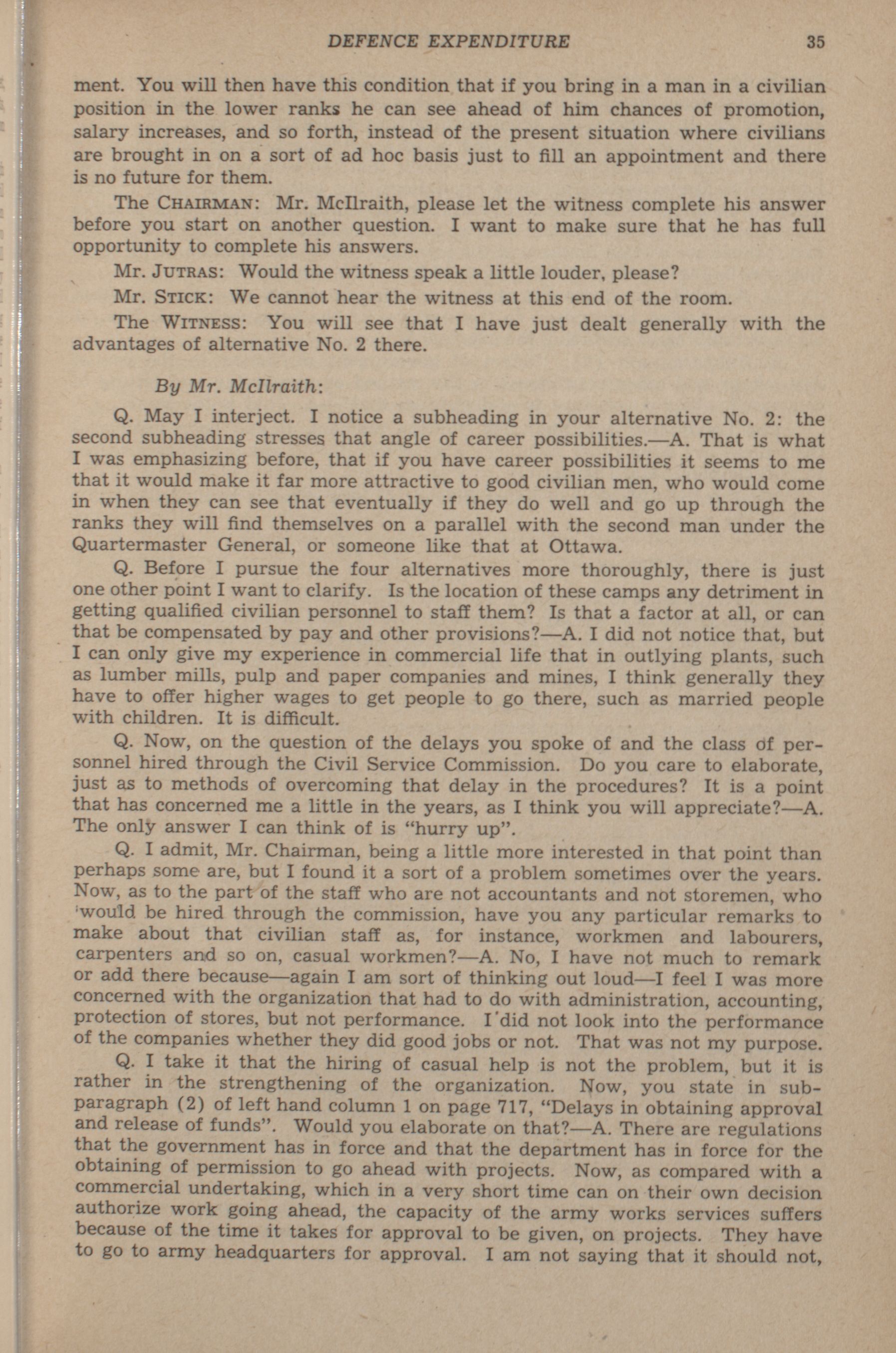 DEFENCE EXPENDITURE 35

ment. You will then have this condition that if you bring in a man in a civilian position in the lower ranks he can see ahead of him chances of promotion, salary increases, and so forth, instead of the present situation where civilians are brought in on a sort of ad hoc basis just to fill an appointment and there is no future for them.

The CHAIRMAN: Mr. McIlraith, please let the witness complete his answer before you start on another question. I want to make sure that he has full opportunity to complete his answers.

Mr. JUTRAS: Would the witness speak a little louder, please?

Mr. STICK: We cannot hear the witness at this end of the room.

The WITNESS: You will see that I have just dealt generally with the advantages of alternative No. 2 there.

By Mr. McIlraith:

Q. May I interject. I notice a subheading in your alternative No. 2: the second subheading stresses that angle of career possibilities.—A. That is what I was emphasizing before, that if you have career possibilities it seems to me that it would make it far more attractive to good civilian men, who would come in when they can see that eventually if they do well and go up through the ranks they will find themselves on a parallel with the second man under the Quartermaster General, or someone like that at Ottawa.

Q. Before I pursue the four alternatives more thoroughly, there is just one other point I want to clarify. Is the location of these camps any detriment in getting qualified civilian personnel to staff them? Is that a factor at all, or can that be compensated by pay and other provisions?—A. I did not notice that, but I can only give my experience in commercial life that in outlying plants, such as lumber mills, pulp and paper companies and mines, I think generally they have to offer higher wages to get people to go there, such as married people with children. It is difficult.

Q. Now, on the question of the delays you spoke of and the class of personnel hired through the Civil Service Commission. Do you care to elaborate, just as to methods of overcoming that delay in the procedures? It is a point that has concerned me a little in the years, as I think you will appreciate?—A. The only answer I can think of is "hurry up".

Q. I admit, Mr. Chairman, being a little more interested in that point than perhaps some are, but I found it a sort of a problem sometimes over the years. Now, as to the part of the staff who are not accountants and not storemen, who would be hired through the commission, have you any particular remarks to make about that civilian staff as, for instance, workmen and labourers, carpenters and so on, casual workmen?—A. No, I have not much to remark or add there because—again I am sort of thinking out loud—I feel I was more concerned with the organization that had to do with administration, accounting, protection of stores, but not performance. I did not look into the performance of the companies whether they did good jobs or not. That was not my purpose.

Q. I take it that the hiring of casual help is not the problem, but it is rather in the strengthening of the organization. Now, you state in subparagraph (2) of left hand column 1 on page 717, "Delays in obtaining approval and release of funds". Would you elaborate on that?—A. There are regulations that the government has in force and that the department has in force for the obtaining of permission to go ahead with projects. Now, as compared with a commercial undertaking, which in a very short time can on their own decision authorize work going ahead, the capacity of the army works services suffers because of the time it takes for approval to be given, on projects. They have to go to army headquarters for approval. I am not saying that it should not,